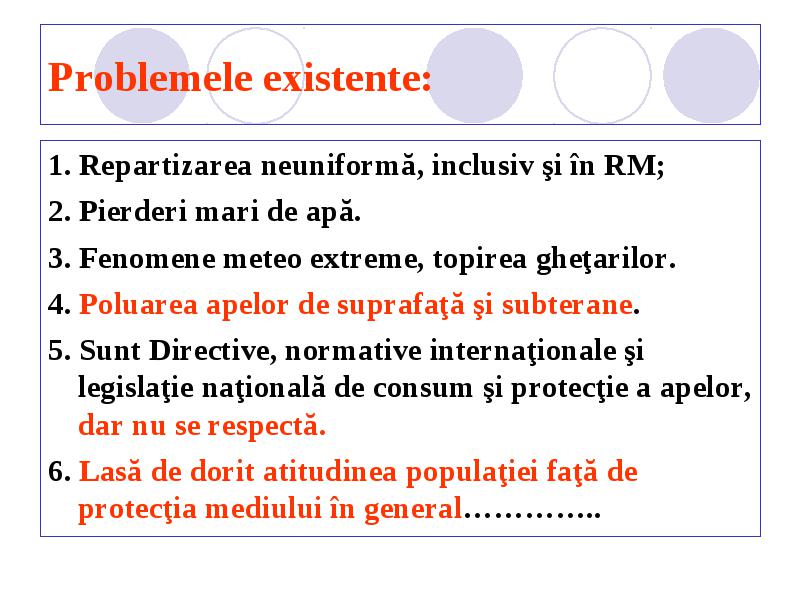 Problemele existente:

1. Repartizarea neuniformă, inclusiv şi în RM;

2. Pierderi mari de apă.

3. Fenomene meteo extreme, topirea gheţarilor.

4. Poluarea apelor de suprafaţă şi subterane.

5. Sunt Directive, normative internaţionale şi legislaţie naţională de consum şi protecţie a apelor, dar nu se respectă.

6. Lasă de dorit atitudinea populaţiei faţă de protecţia mediului în general…………..